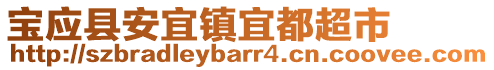 宝应县安宜镇宜都超市
http://szbradleybarr4.cn.coovee.com